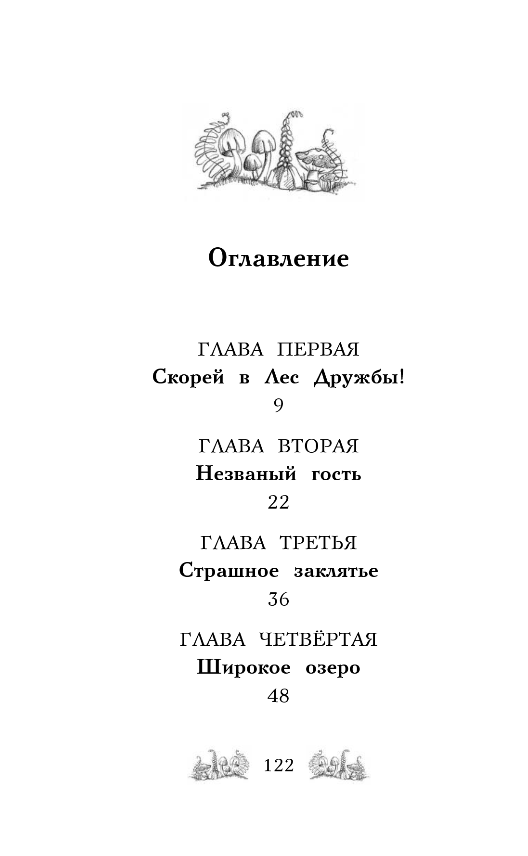 Оглавление

ГЛАВА ПЕРВАЯ
Скорей в Лес Дружбы!
9

ГЛАВА ВТОРАЯ
Незваный гость
22

ГЛАВА ТРЕТЬЯ
Страшное заклятье
36

ГЛАВА ЧЕТВЁРТАЯ
Широкое озеро
48

122